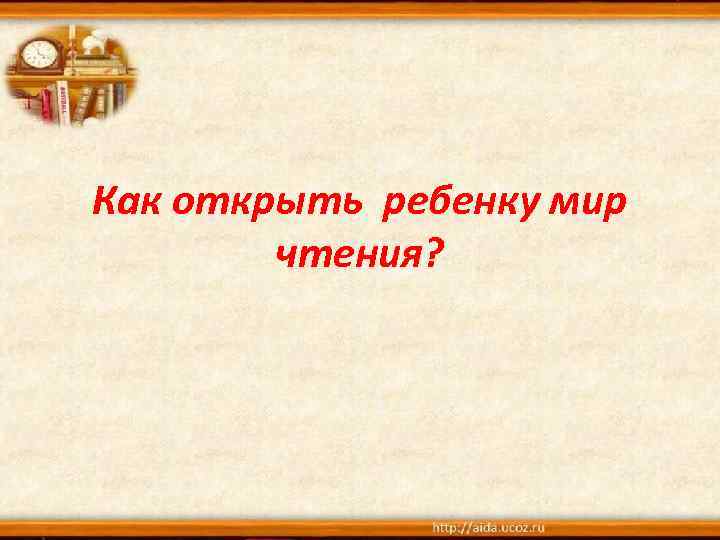 Как открыть ребенку мир чтения?

http://aida.ucoz.ru